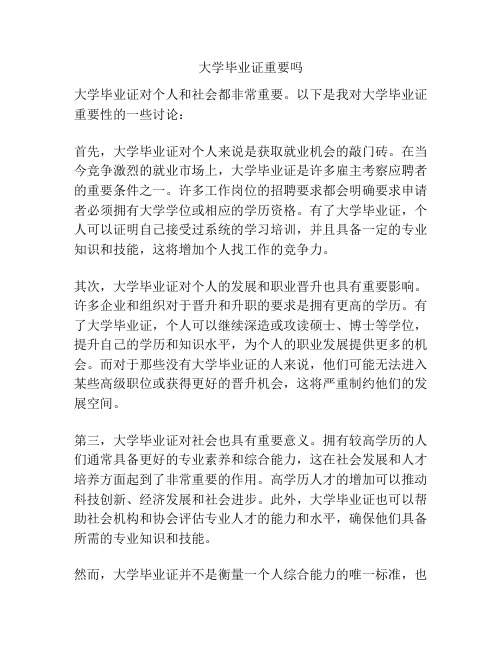 大学毕业证重要吗

大学毕业证对个人和社会都非常重要。以下是我对大学毕业证重要性的一些讨论：

首先，大学毕业证对个人来说是获取就业机会的敲门砖。在当今竞争激烈的就业市场上，大学毕业证是许多雇主考察应聘者的重要条件之一。许多工作岗位的招聘要求都会明确要求申请者必须拥有大学学位或相应的学历资格。有了大学毕业证，个人可以证明自己接受过系统的学习培训，并且具备一定的专业知识和技能，这将增加个人找工作的竞争力。

其次，大学毕业证对个人的发展和职业晋升也具有重要影响。许多企业和组织对于晋升和升职的要求是拥有更高的学历。有了大学毕业证，个人可以继续深造或攻读硕士、博士等学位，提升自己的学历和知识水平，为个人的职业发展提供更多的机会。而对于那些没有大学毕业证的人来说，他们可能无法进入某些高级职位或获得更好的晋升机会，这将严重制约他们的发展空间。

第三，大学毕业证对社会也具有重要意义。拥有较高学历的人们通常具备更好的专业素养和综合能力，这在社会发展和人才培养方面起到了非常重要的作用。高学历人才的增加可以推动科技创新、经济发展和社会进步。此外，大学毕业证也可以帮助社会机构和协会评估专业人才的能力和水平，确保他们具备所需的专业知识和技能。

然而，大学毕业证并不是衡量一个人综合能力的唯一标准，也